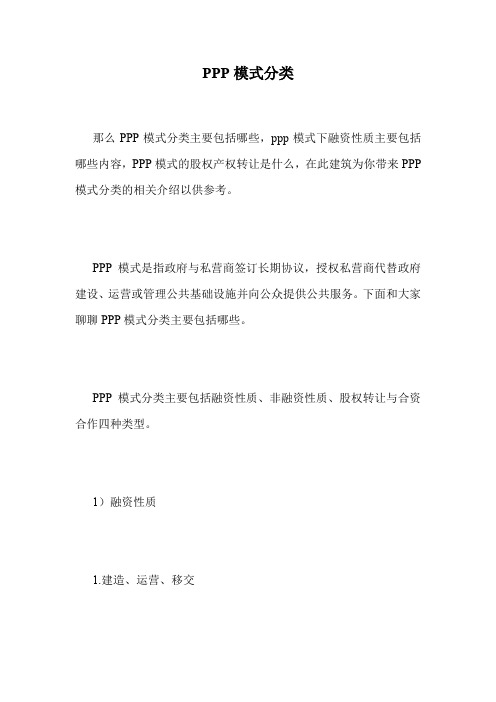 PPP 模式分类

那么 PPP 模式分类主要包括哪些，ppp 模式下融资性质主要包括哪些内容，PPP 模式的股权产权转让是什么，在此建筑为你带来 PPP 模式分类的相关介绍以供参考。

PPP 模式是指政府与私营商签订长期协议，授权私营商代替政府建设、运营或管理公共基础设施并向公众提供公共服务。下面和大家聊聊 PPP 模式分类主要包括哪些。

PPP 模式分类主要包括融资性质、非融资性质、股权转让与合资合作四种类型。

1）融资性质

1.建造、运营、移交